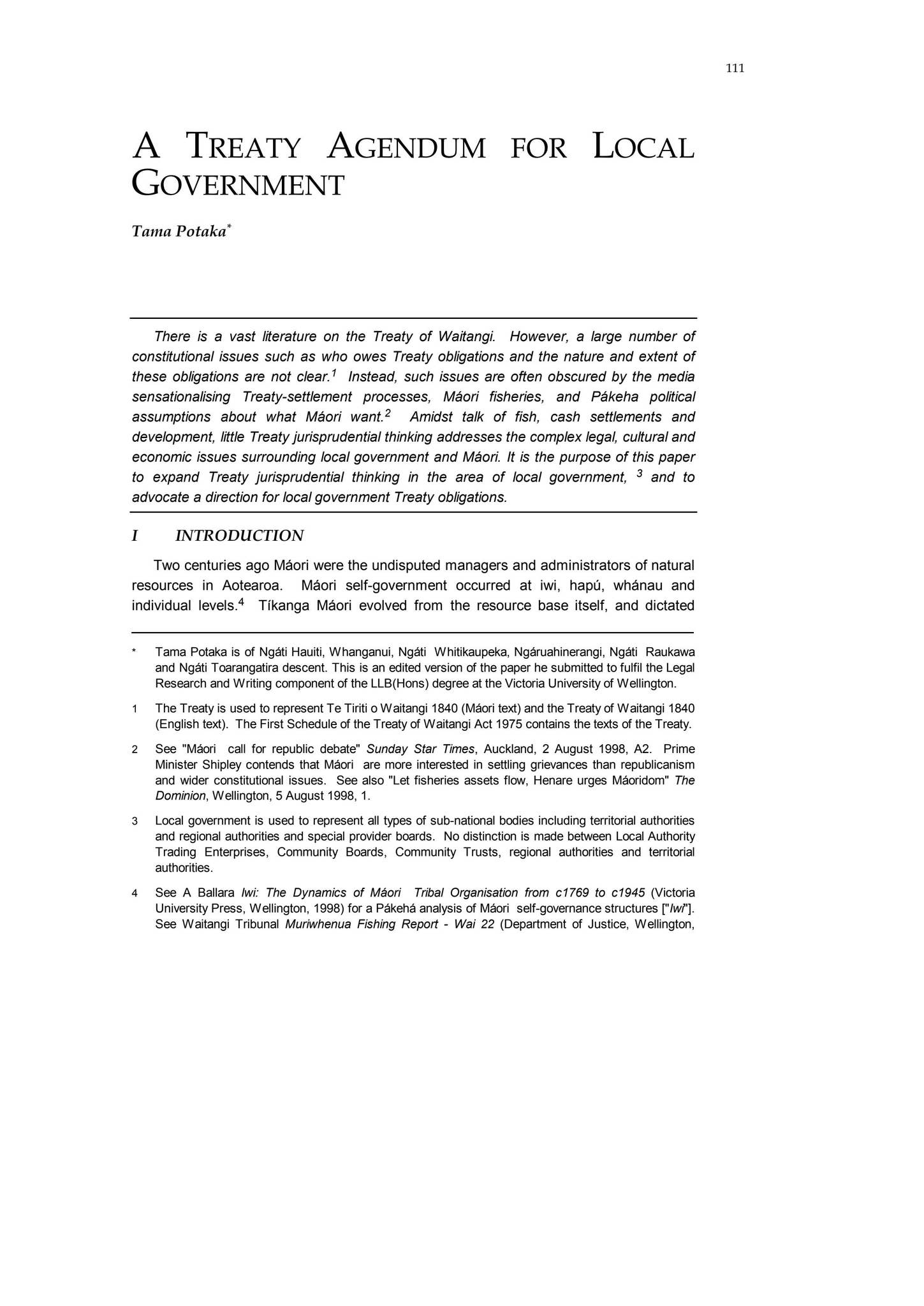 111

A TREATY AGENDUM FOR LOCAL GOVERNMENT

Tama Potaka$^{*}$

There is a vast literature on the Treaty of Waitangi. However, a large number of constitutional issues such as who owes Treaty obligations and the nature and extent of these obligations are not clear.$^{1}$ Instead, such issues are often obscured by the media sensationalising Treaty-settlement processes, Máori fisheries, and Pákeha political assumptions about what Máori want.$^{2}$ Amidst talk of fish, cash settlements and development, little Treaty jurisprudential thinking addresses the complex legal, cultural and economic issues surrounding local government and Máori. It is the purpose of this paper to expand Treaty jurisprudential thinking in the area of local government, $^{3}$ and to advocate a direction for local government Treaty obligations.

I INTRODUCTION

Two centuries ago Máori were the undisputed managers and administrators of natural resources in Aotearoa. Máori self-government occurred at iwi, hapú, whánau and individual levels.$^{4}$ Tíkanga Máori evolved from the resource base itself, and dictated

* Tama Potaka is of Ngáti Hauiti, Whanganui, Ngáti Whitikaupeka, Ngáruahinerangi, Ngáti Raukawa and Ngáti Toarangatira descent. This is an edited version of the paper he submitted to fulfil the Legal Research and Writing component of the LLB(Hons) degree at the Victoria University of Wellington.

1 The Treaty is used to represent Te Tiriti o Waitangi 1840 (Máori text) and the Treaty of Waitangi 1840 (English text). The First Schedule of the Treaty of Waitangi Act 1975 contains the texts of the Treaty.

2 See "Máori call for republic debate" Sunday Star Times, Auckland, 2 August 1998, A2. Prime Minister Shipley contends that Máori are more interested in settling grievances than republicanism and wider constitutional issues. See also "Let fisheries assets flow, Henare urges Máoridom" The Dominion, Wellington, 5 August 1998, 1.

3 Local government is used to represent all types of sub-national bodies including territorial authorities and regional authorities and special provider boards. No distinction is made between Local Authority Trading Enterprises, Community Boards, Community Trusts, regional authorities and territorial authorities.

4 See A Ballara Iwi: The Dynamics of Máori Tribal Organisation from c1769 to c1945 (Victoria University Press, Wellington, 1998) for a Pákehá analysis of Máori self-governance structures ["Iwi"]. See Waitangi Tribunal Muriwhenua Fishing Report - Wai 22 (Department of Justice, Wellington,